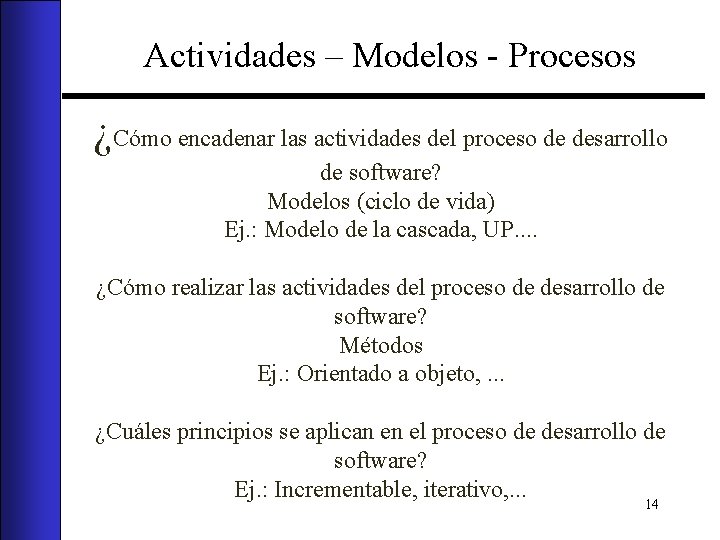 Actividades – Modelos - Procesos

¿Cómo encadenar las actividades del proceso de desarrollo de software?
Modelos (ciclo de vida)
Ej.: Modelo de la cascada, UP....

¿Cómo realizar las actividades del proceso de desarrollo de software?
Métodos
Ej.: Orientado a objeto, ...

¿Cuáles principios se aplican en el proceso de desarrollo de software?
Ej.: Incrementable, iterativo,...

14